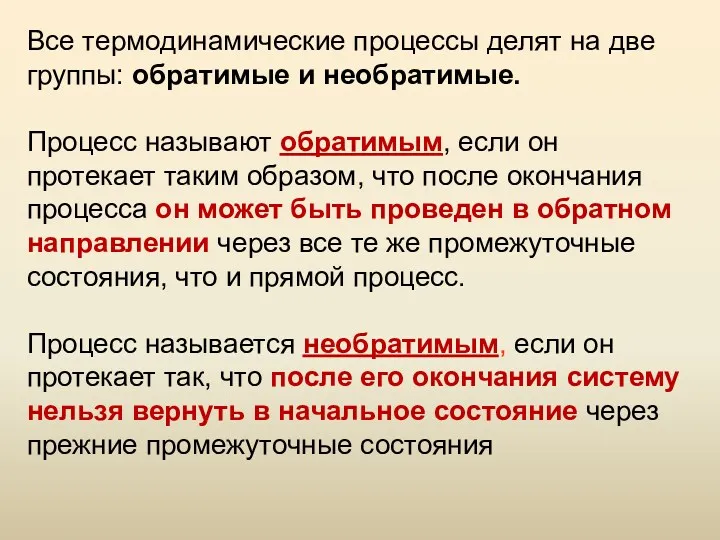 Все термодинамические процессы делят на две группы: обратимые и необратимые.

Процесс называют обратимым, если он протекает таким образом, что после окончания процесса он может быть проведен в обратном направлении через все те же промежуточные состояния, что и прямой процесс.

Процесс называется необратимым, если он протекает так, что после его окончания систему нельзя вернуть в начальное состояние через прежние промежуточные состояния